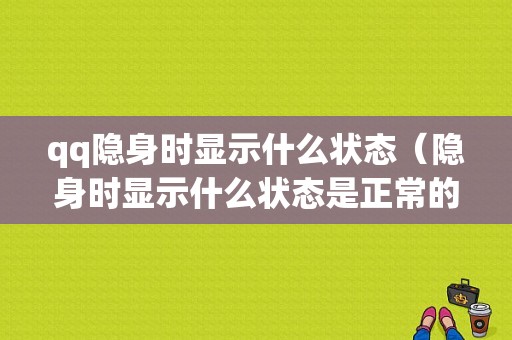 qq隐身时显示什么状态（隐身时显示什么状态是正常的